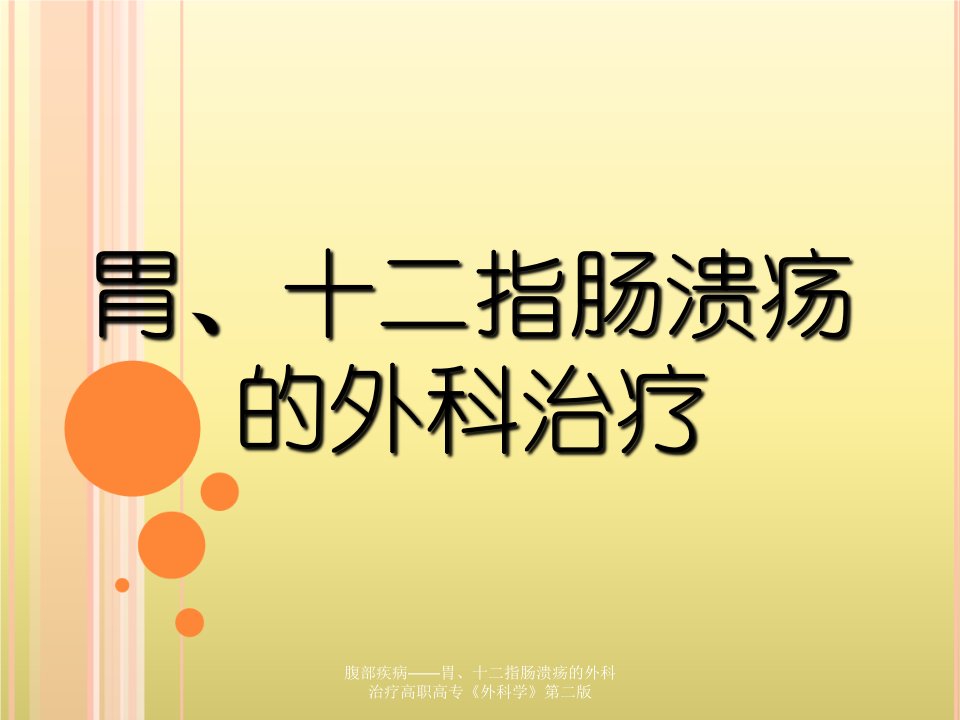 胃、十二指肠溃疡的外科治疗

腹部疾病——胃、十二指肠溃疡的外科治疗高职高专《外科学》第二版